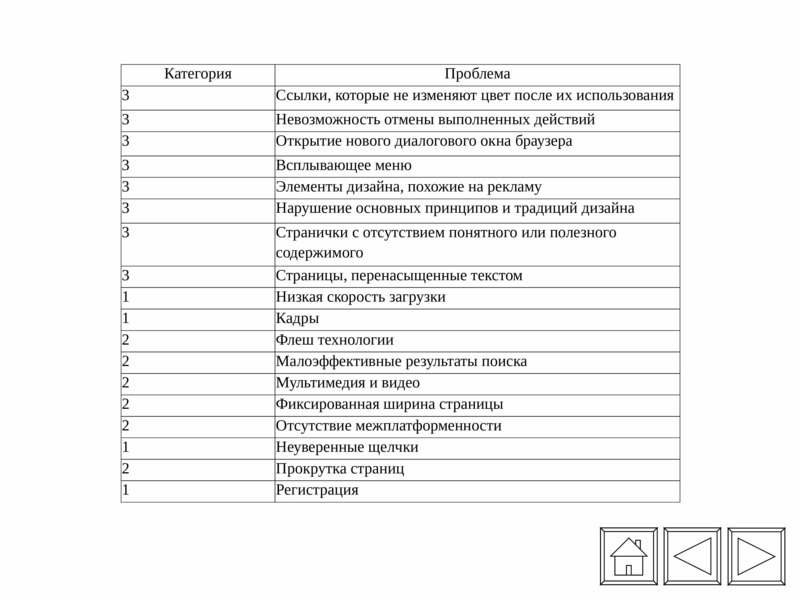 | Категория | Проблема |
|---|---|
| 3 | Ссылки, которые не изменяют цвет после их использования |
| 3 | Невозможность отмены выполненных действий |
| 3 | Открытие нового диалогового окна браузера |
| 3 | Всплывающее меню |
| 3 | Элементы дизайна, похожие на рекламу |
| 3 | Нарушение основных принципов и традиций дизайна |
| 3 | Странички с отсутствием понятного или полезного содержимого |
| 3 | Страницы, перенасыщенные текстом |
| 1 | Низкая скорость загрузки |
| 1 | Кадры |
| 2 | Флеш технологии |
| 2 | Малоэффективные результаты поиска |
| 2 | Мультимедия и видео |
| 2 | Фиксированная ширина страницы |
| 2 | Отсутствие межплатформенности |
| 1 | Неуверенные щелчки |
| 2 | Прокрутка страниц |
| 1 | Регистрация |